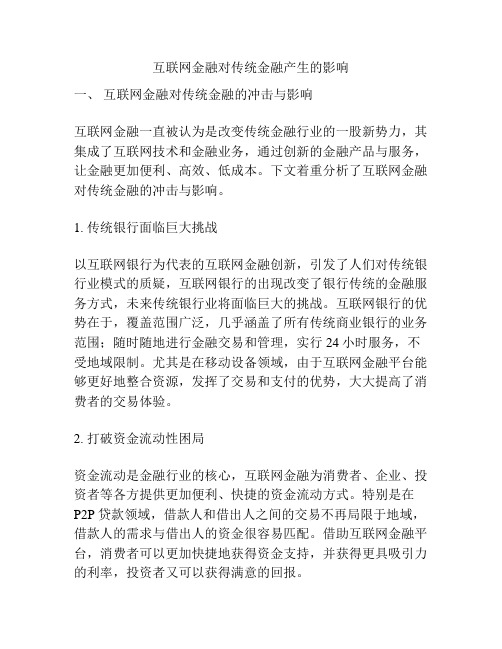 互联网金融对传统金融产生的影响

一、 互联网金融对传统金融的冲击与影响

互联网金融一直被认为是改变传统金融行业的一股新势力，其集成了互联网技术和金融业务，通过创新的金融产品与服务，让金融更加便利、高效、低成本。下文着重分析了互联网金融对传统金融的冲击与影响。

1. 传统银行面临巨大挑战

以互联网银行为代表的互联网金融创新，引发了人们对传统银行业模式的质疑，互联网银行的出现改变了银行传统的金融服务方式，未来传统银行业将面临巨大的挑战。互联网银行的优势在于，覆盖范围广泛，几乎涵盖了所有传统商业银行的业务范围；随时随地进行金融交易和管理，实行 24 小时服务，不受地域限制。尤其是在移动设备领域，由于互联网金融平台能够更好地整合资源，发挥了交易和支付的优势，大大提高了消费者的交易体验。

2. 打破资金流动性困局

资金流动是金融行业的核心，互联网金融为消费者、企业、投资者等各方提供更加便利、快捷的资金流动方式。特别是在 P2P 贷款领域，借款人和借出人之间的交易不再局限于地域，借款人的需求与借出人的资金很容易匹配。借助互联网金融平台，消费者可以更加快捷地获得资金支持，并获得更具吸引力的利率，投资者又可以获得满意的回报。